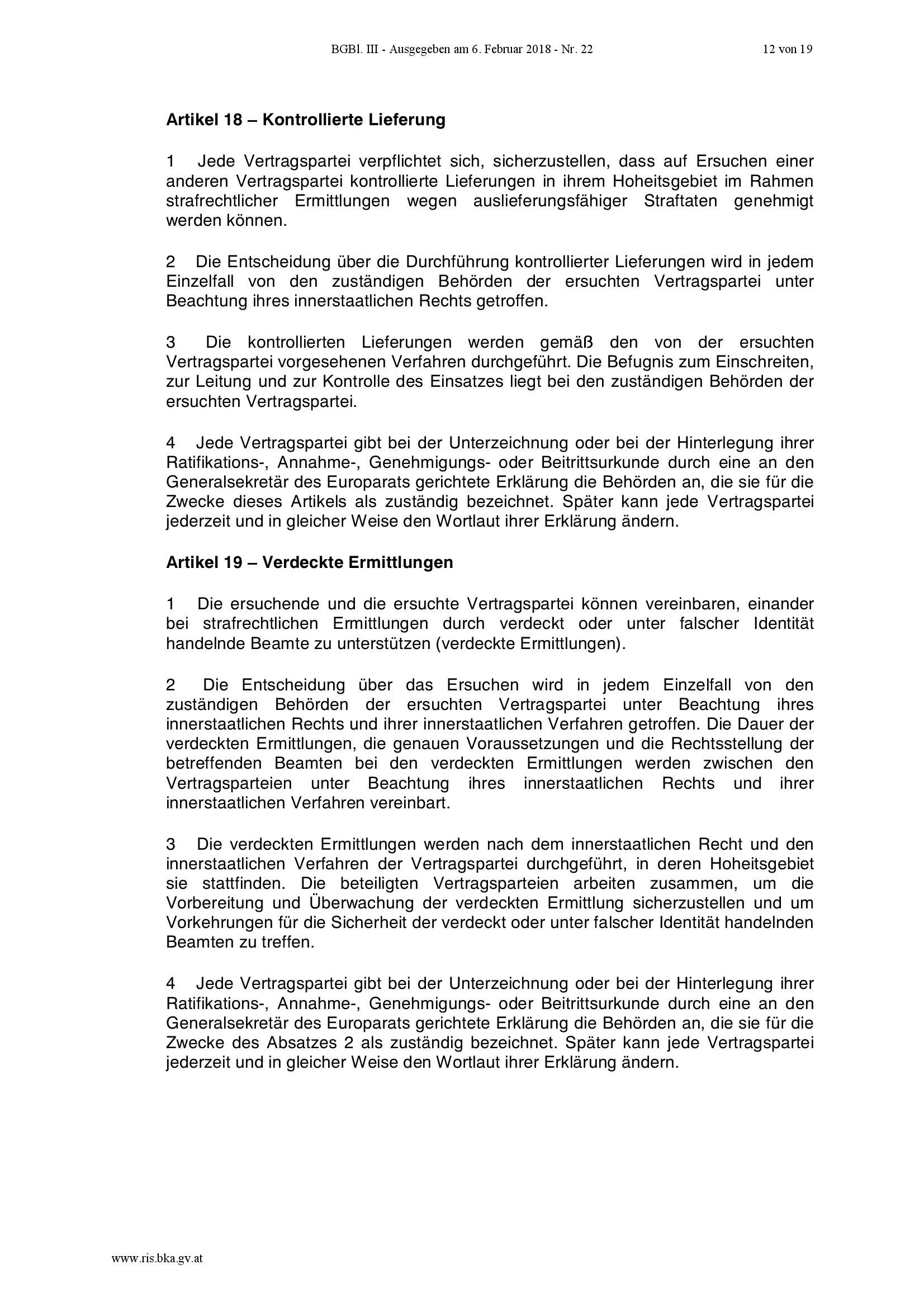 BGBl. III - Ausgegeben am 6. Februar 2018 - Nr. 22 12 von 19

Artikel 18 – Kontrollierte Lieferung

1 Jede Vertragspartei verpflichtet sich, sicherzustellen, dass auf Ersuchen einer anderen Vertragspartei kontrollierte Lieferungen in ihrem Hoheitsgebiet im Rahmen strafrechtlicher Ermittlungen wegen auslieferungsfähiger Straftaten genehmigt werden können.

2 Die Entscheidung über die Durchführung kontrollierter Lieferungen wird in jedem Einzelfall von den zuständigen Behörden der ersuchten Vertragspartei unter Beachtung ihres innerstaatlichen Rechts getroffen.

3 Die kontrollierten Lieferungen werden gemäß den von der ersuchten Vertragspartei vorgesehenen Verfahren durchgeführt. Die Befugnis zum Einschreiten, zur Leitung und zur Kontrolle des Einsatzes liegt bei den zuständigen Behörden der ersuchten Vertragspartei.

4 Jede Vertragspartei gibt bei der Unterzeichnung oder bei der Hinterlegung ihrer Ratifikations-, Annahme-, Genehmigungs- oder Beitrittsurkunde durch eine an den Generalsekretär des Europarats gerichtete Erklärung die Behörden an, die sie für die Zwecke dieses Artikels als zuständig bezeichnet. Später kann jede Vertragspartei jederzeit und in gleicher Weise den Wortlaut ihrer Erklärung ändern.

Artikel 19 – Verdeckte Ermittlungen

1 Die ersuchende und die ersuchte Vertragspartei können vereinbaren, einander bei strafrechtlichen Ermittlungen durch verdeckt oder unter falscher Identität handelnde Beamte zu unterstützen (verdeckte Ermittlungen).

2 Die Entscheidung über das Ersuchen wird in jedem Einzelfall von den zuständigen Behörden der ersuchten Vertragspartei unter Beachtung ihres innerstaatlichen Rechts und ihrer innerstaatlichen Verfahren getroffen. Die Dauer der verdeckten Ermittlungen, die genauen Voraussetzungen und die Rechtsstellung der betreffenden Beamten bei den verdeckten Ermittlungen werden zwischen den Vertragsparteien unter Beachtung ihres innerstaatlichen Rechts und ihrer innerstaatlichen Verfahren vereinbart.

3 Die verdeckten Ermittlungen werden nach dem innerstaatlichen Recht und den innerstaatlichen Verfahren der Vertragspartei durchgeführt, in deren Hoheitsgebiet sie stattfinden. Die beteiligten Vertragsparteien arbeiten zusammen, um die Vorbereitung und Überwachung der verdeckten Ermittlung sicherzustellen und um Vorkehrungen für die Sicherheit der verdeckt oder unter falscher Identität handelnden Beamten zu treffen.

4 Jede Vertragspartei gibt bei der Unterzeichnung oder bei der Hinterlegung ihrer Ratifikations-, Annahme-, Genehmigungs- oder Beitrittsurkunde durch eine an den Generalsekretär des Europarats gerichtete Erklärung die Behörden an, die sie für die Zwecke des Absatzes 2 als zuständig bezeichnet. Später kann jede Vertragspartei jederzeit und in gleicher Weise den Wortlaut ihrer Erklärung ändern.

www.ris.bka.gv.at